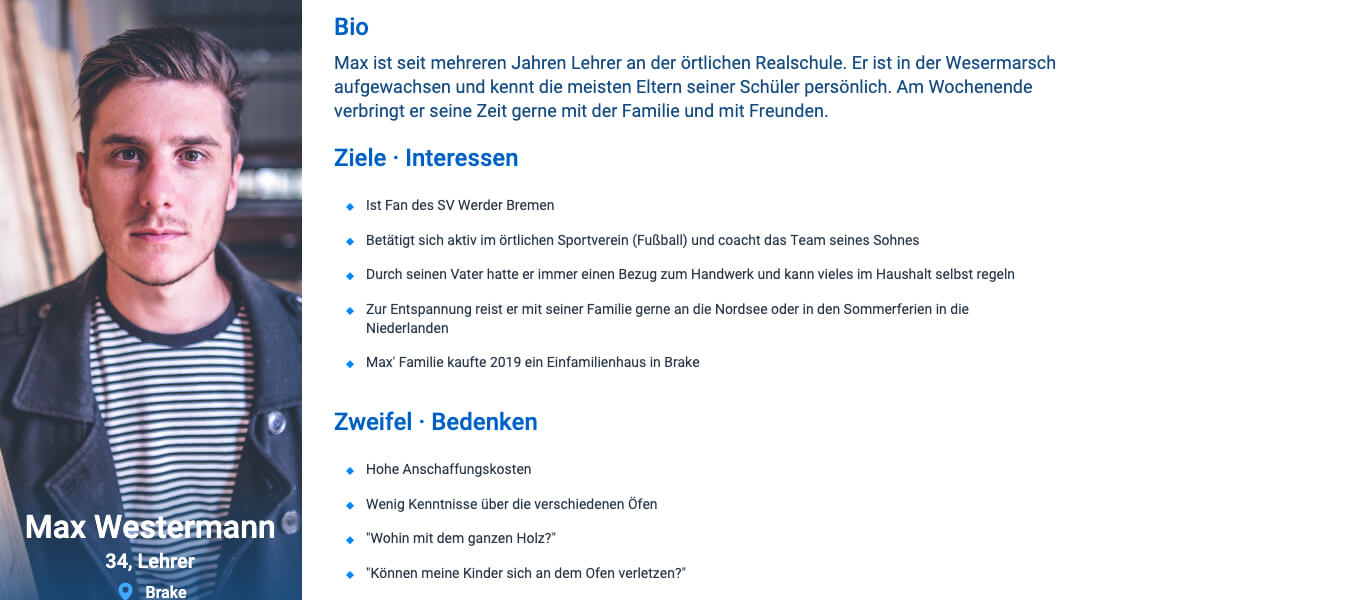 Max Westermann
34, Lehrer
Brake

Bio

Max ist seit mehreren Jahren Lehrer an der örtlichen Realschule. Er ist in der Wesermarsch aufgewachsen und kennt die meisten Eltern seiner Schüler persönlich. Am Wochenende verbringt er seine Zeit gerne mit der Familie und mit Freunden.

Ziele · Interessen

• Ist Fan des SV Werder Bremen
• Betätigt sich aktiv im örtlichen Sportverein (Fußball) und coacht das Team seines Sohnes
• Durch seinen Vater hatte er immer einen Bezug zum Handwerk und kann vieles im Haushalt selbst regeln
• Zur Entspannung reist er mit seiner Familie gerne an die Nordsee oder in den Sommerferien in die Niederlanden
• Max' Familie kaufte 2019 ein Einfamilienhaus in Brake

Zweifel · Bedenken

• Hohe Anschaffungskosten
• Wenig Kenntnisse über die verschiedenen Öfen
• "Wohin mit dem ganzen Holz?"
• "Können meine Kinder sich an dem Ofen verletzen?"